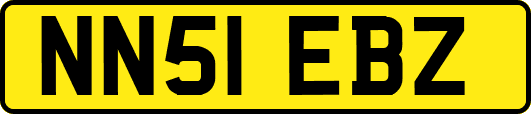 NN51 EBZ